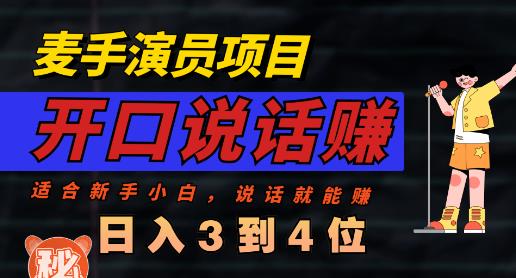 麦手演员项目

开口说话赚

适合新手小白，说话就能赚

日入3到4位

秘